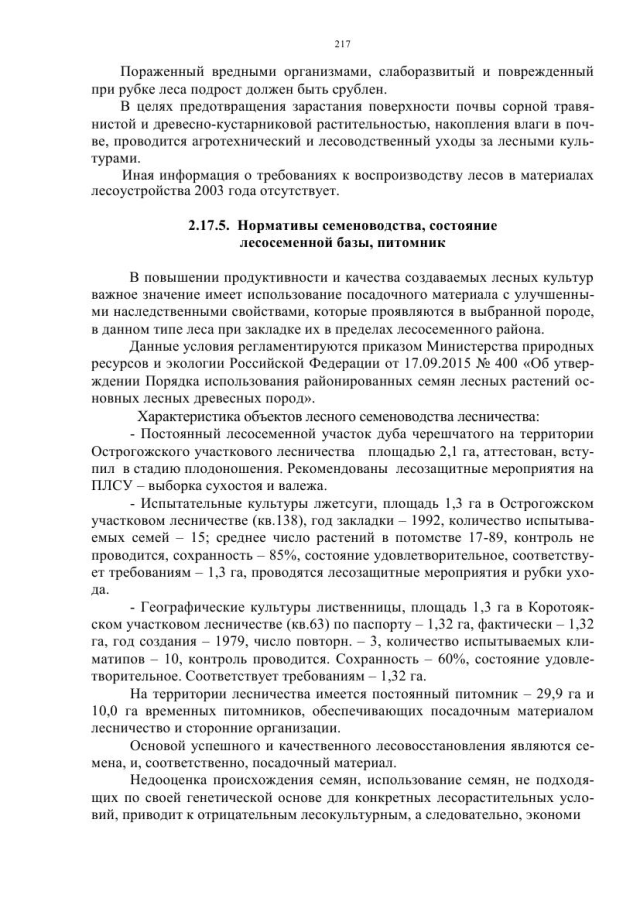 217

Пораженный вредными организмами, слаборазвитый и поврежденный при рубке леса подрост должен быть срублен.

В целях предотвращения зарастания поверхности почвы сорной травянистой и древесно-кустарниковой растительностью, накопления влаги в почве, проводится агротехнический и лесоводственный уходы за лесными культурами.

Иная информация о требованиях к воспроизводству лесов в материалах лесоустройства 2003 года отсутствует.

2.17.5. Нормативы семеноводства, состояние лесосеменной базы, питомник

В повышении продуктивности и качества создаваемых лесных культур важное значение имеет использование посадочного материала с улучшенными наследственными свойствами, которые проявляются в выбранной породе, в данном типе леса при закладке их в пределах лесосеменного района.

Данные условия регламентируются приказом Министерства природных ресурсов и экологии Российской Федерации от 17.09.2015 № 400 «Об утверждении Порядка использования районированных семян лесных растений основных лесных древесных пород».

Характеристика объектов лесного семеноводства лесничества:

- Постоянный лесосеменной участок дуба черешчатого на территории Острогожского участкового лесничества площадью 2,1 га, аттестован, вступил в стадию плодоношения. Рекомендованы лесозащитные мероприятия на ПЛСУ – выборка сухостоя и валежа.

- Испытательные культуры лжетсуги, площадь 1,3 га в Острогожском участковом лесничестве (кв.138), год закладки – 1992, количество испытываемых семей – 15; среднее число растений в потомстве 17-89, контроль не проводится, сохранность – 85%, состояние удовлетворительное, соответствует требованиям – 1,3 га, проводятся лесозащитные мероприятия и рубки ухода.

- Географические культуры лиственницы, площадь 1,3 га в Коротоякском участковом лесничестве (кв.63) по паспорту – 1,32 га, фактически – 1,32 га, год создания – 1979, число повторн. – 3, количество испытываемых климатипов – 10, контроль проводится. Сохранность – 60%, состояние удовлетворительное. Соответствует требованиям – 1,32 га.

На территории лесничества имеется постоянный питомник – 29,9 га и 10,0 га временных питомников, обеспечивающих посадочным материалом лесничество и сторонние организации.

Основой успешного и качественного лесовосстановления являются семена, и, соответственно, посадочный материал.

Недооценка происхождения семян, использование семян, не подходящих по своей генетической основе для конкретных лесорастительных условий, приводит к отрицательным лесокультурным, а следовательно, экономи